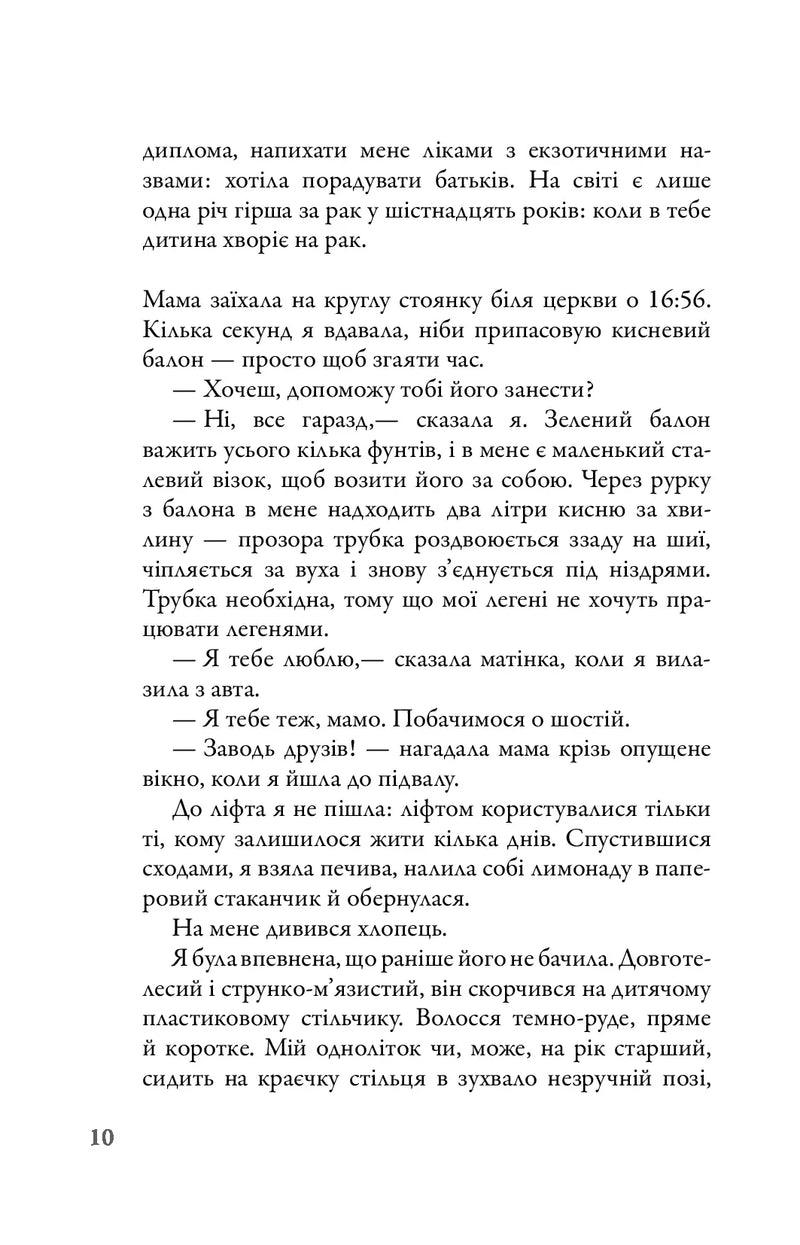 диплома, напихати мене ліками з екзотичними назвами: хотіла порадувати батьків. На світі є лише одна річ гірша за рак у шістнадцять років: коли в тебе дитина хворіє на рак.

Мама заїхала на круглу стоянку біля церкви о 16:56. Кілька секунд я вдавала, ніби припасовую кисневий балон — просто щоб згаяти час.

— Хочеш, допоможу тобі його занести?

— Ні, все гаразд,— сказала я. Зелений балон важить усього кілька фунтів, і в мене є маленький сталевий візок, щоб возити його за собою. Через рурку з балона в мене надходить два літри кисню за хвилину — прозора трубка роздвоюється ззаду на шиї, чіпляється за вуха і знову з'єднується під ніздрями. Трубка необхідна, тому що мої легені не хочуть працювати легенями.

— Я тебе люблю,— сказала матінка, коли я вилазила з авта.

— Я тебе теж, мамо. Побачимося о шостій.

— Заводь друзів! — нагадала мама крізь опущене вікно, коли я йшла до підвалу.

До ліфта я не пішла: ліфтом користувалися тільки ті, кому залишилося жити кілька днів. Спустившися сходами, я взяла печива, налила собі лимонаду в паперовий стаканчик й обернулася.

На мене дивився хлопець.

Я була впевнена, що раніше його не бачила. Довготелесий і струнко-м'язистий, він скорчився на дитячому пластиковому стільчику. Волосся темно-руде, пряме й коротке. Мій одноліток чи, може, на рік старший, сидить на краєчку стільця в зухвало незручній позі,

10